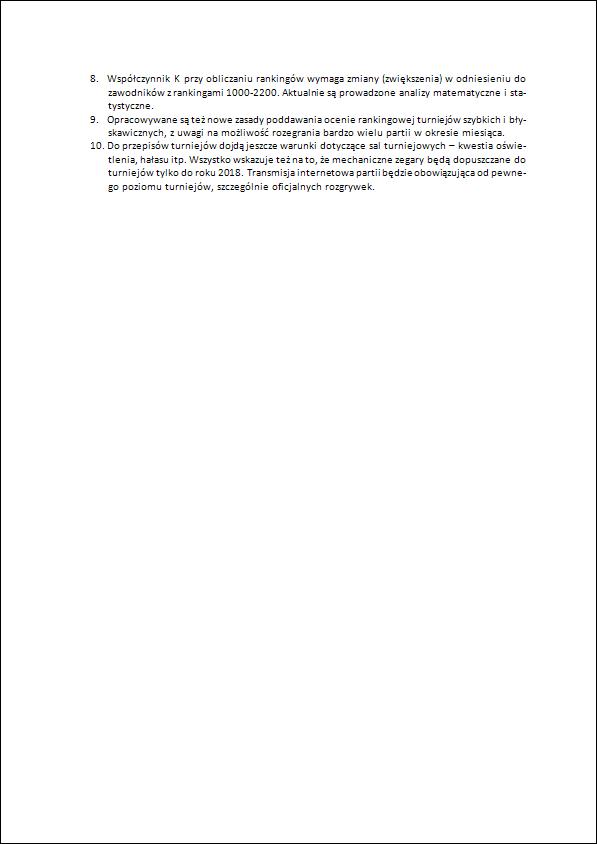 8. Współczynnik K przy obliczaniu rankingów wymaga zmiany (zwiększenia) w odniesieniu do zawodników z rankingami 1000-2200. Aktualnie są prowadzone analizy matematyczne i statystyczne.
9. Opracowywane są też nowe zasady poddawania ocenie rankingowej turniejów szybkich i błyskawicznych, z uwagi na możliwość rozegrania bardzo wielu partii w okresie miesiąca.
10. Do przepisów turniejów dojdą jeszcze warunki dotyczące sal turniejowych – kwestia oświetlenia, hałasu itp. Wszystko wskazuje też na to, że mechaniczne zegary będą dopuszczane do turniejów tylko do roku 2018. Transmisja internetowa partii będzie obowiązująca od pewnego poziomu turniejów, szczególnie oficjalnych rozgrywek.